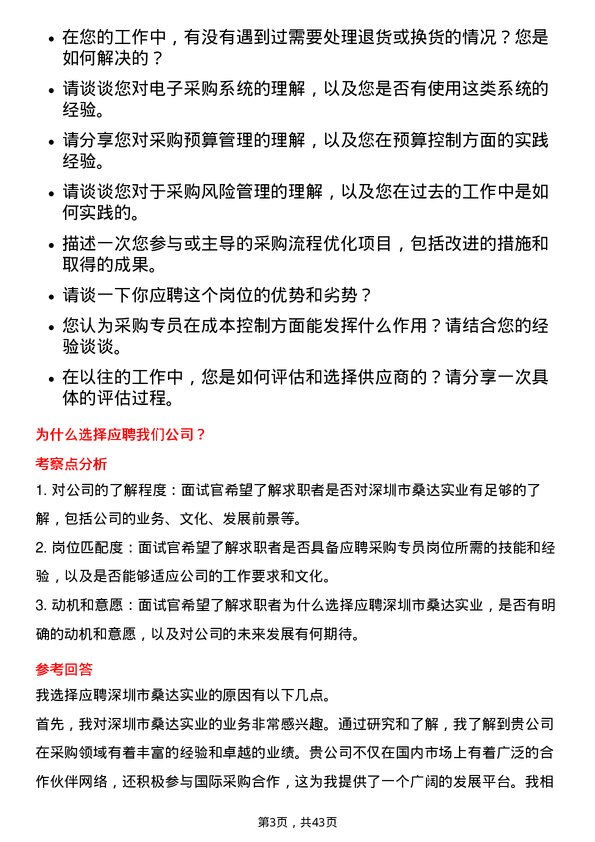 • 在您的工作中，有没有遇到过需要处理退货或换货的情况？您是如何解决的？

• 请谈谈您对电子采购系统的理解，以及您是否有使用这类系统的经验。

• 请分享您对采购预算管理的理解，以及您在预算控制方面的实践经验。

• 请谈谈您对于采购风险管理的理解，以及您在过去的工作中是如何实践的。

• 描述一次您参与或主导的采购流程优化项目，包括改进的措施和取得的成果。

• 请谈一下你应聘这个岗位的优势和劣势？

• 您认为采购专员在成本控制方面能发挥什么作用？请结合您的经验谈谈。

• 在以往的工作中，您是如何评估和选择供应商的？请分享一次具体的评估过程。

为什么选择应聘我们公司？

考察点分析

1. 对公司的了解程度：面试官希望了解求职者是否对深圳市桑达实业有足够的了解，包括公司的业务、文化、发展前景等。

2. 岗位匹配度：面试官希望了解求职者是否具备应聘采购专员岗位所需的技能和经验，以及是否能够适应公司的工作要求和文化。

3. 动机和意愿：面试官希望了解求职者为什么选择应聘深圳市桑达实业，是否有明确的动机和意愿，以及对公司的未来发展有何期待。

参考回答

我选择应聘深圳市桑达实业的原因有以下几点。

首先，我对深圳市桑达实业的业务非常感兴趣。通过研究和了解，我了解到贵公司在采购领域有着丰富的经验和卓越的业绩。贵公司不仅在国内市场上有着广泛的合作伙伴网络，还积极参与国际采购合作，这为我提供了一个广阔的发展平台。我相

第3页，共43页